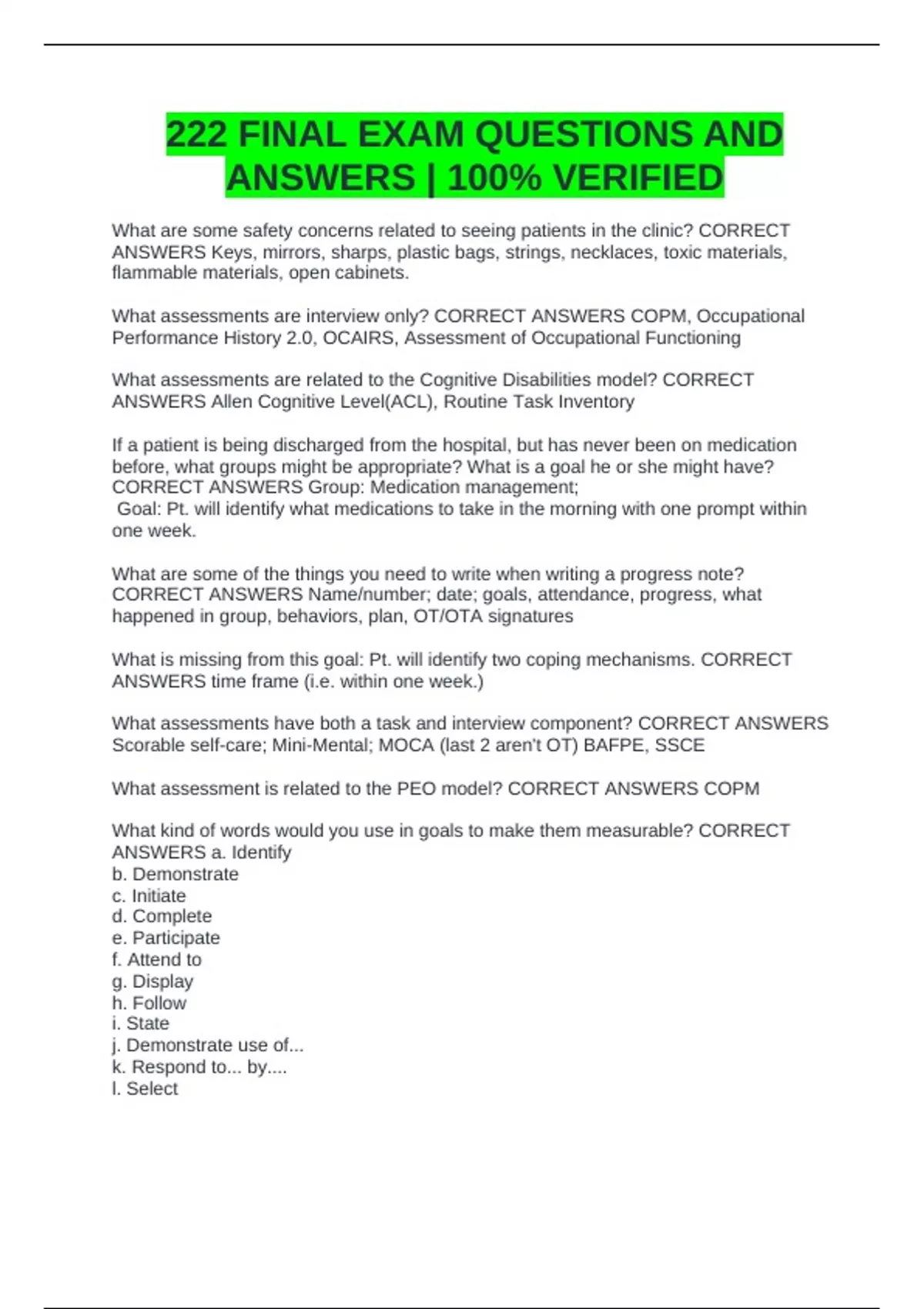 222 FINAL EXAM QUESTIONS AND ANSWERS | 100% VERIFIED

What are some safety concerns related to seeing patients in the clinic? CORRECT ANSWERS Keys, mirrors, sharps, plastic bags, strings, necklaces, toxic materials, flammable materials, open cabinets.

What assessments are interview only? CORRECT ANSWERS COPM, Occupational Performance History 2.0, OCAIRS, Assessment of Occupational Functioning

What assessments are related to the Cognitive Disabilities model? CORRECT ANSWERS Allen Cognitive Level(ACL), Routine Task Inventory

If a patient is being discharged from the hospital, but has never been on medication before, what groups might be appropriate? What is a goal he or she might have? CORRECT ANSWERS Group: Medication management;
Goal: Pt. will identify what medications to take in the morning with one prompt within one week.

What are some of the things you need to write when writing a progress note? CORRECT ANSWERS Name/number; date; goals, attendance, progress, what happened in group, behaviors, plan, OT/OTA signatures

What is missing from this goal: Pt. will identify two coping mechanisms. CORRECT ANSWERS time frame (i.e. within one week.)

What assessments have both a task and interview component? CORRECT ANSWERS Scorable self-care; Mini-Mental; MOCA (last 2 aren't OT) BAFPE, SSCE

What assessment is related to the PEO model? CORRECT ANSWERS COPM

What kind of words would you use in goals to make them measurable? CORRECT ANSWERS a. Identify
b. Demonstrate
c. Initiate
d. Complete
e. Participate
f. Attend to
g. Display
h. Follow
i. State
j. Demonstrate use of...
k. Respond to... by....
l. Select